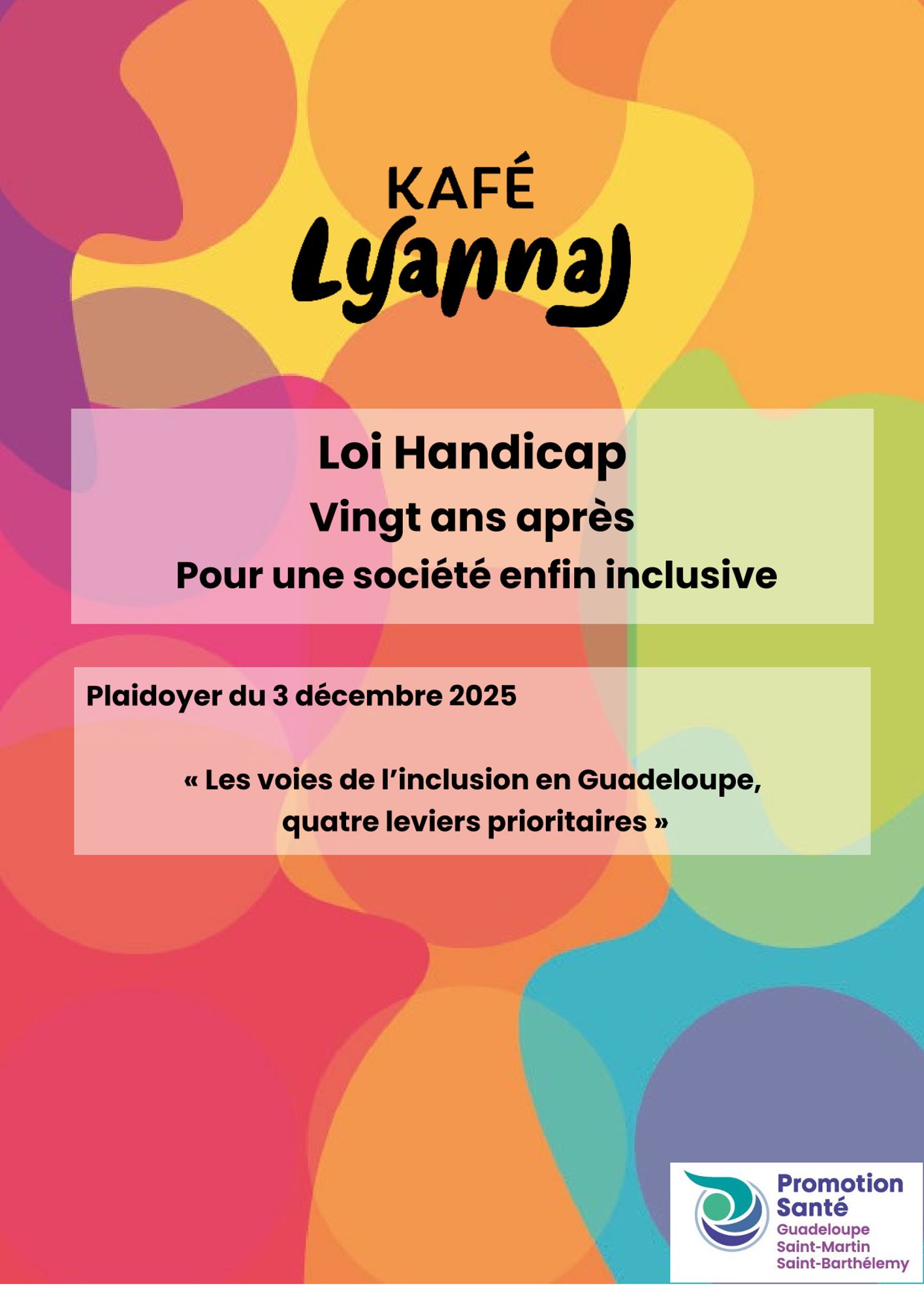 KAFÉ
Lyannaj

Loi Handicap

Vingt ans après

Pour une société enfin inclusive

Plaidoyer du 3 décembre 2025

« Les voies de l'inclusion en Guadeloupe, quatre leviers prioritaires »

Promotion
Santé
Guadeloupe
Saint-Martin
Saint-Barthélemy